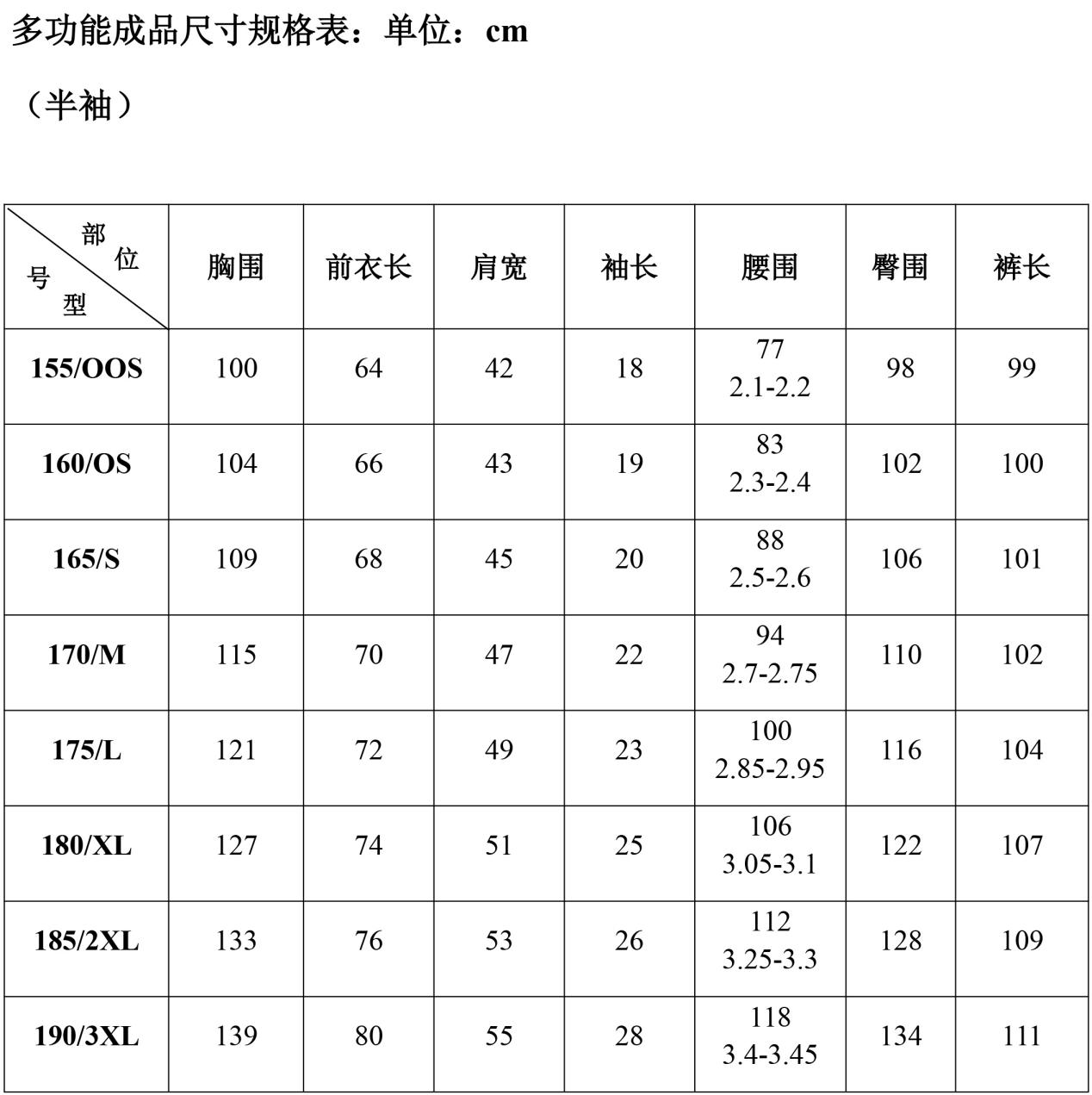 多功能成品尺寸规格表：单位：cm

（半袖）

| 部位 号型 | 胸围 | 前衣长 | 肩宽 | 袖长 | 腰围 | 臀围 | 裤长 |
|---|---|---|---|---|---|---|---|
| 155/OOS | 100 | 64 | 42 | 18 | 77 2.1-2.2 | 98 | 99 |
| 160/OS | 104 | 66 | 43 | 19 | 83 2.3-2.4 | 102 | 100 |
| 165/S | 109 | 68 | 45 | 20 | 88 2.5-2.6 | 106 | 101 |
| 170/M | 115 | 70 | 47 | 22 | 94 2.7-2.75 | 110 | 102 |
| 175/L | 121 | 72 | 49 | 23 | 100 2.85-2.95 | 116 | 104 |
| 180/XL | 127 | 74 | 51 | 25 | 106 3.05-3.1 | 122 | 107 |
| 185/2XL | 133 | 76 | 53 | 26 | 112 3.25-3.3 | 128 | 109 |
| 190/3XL | 139 | 80 | 55 | 28 | 118 3.4-3.45 | 134 | 111 |